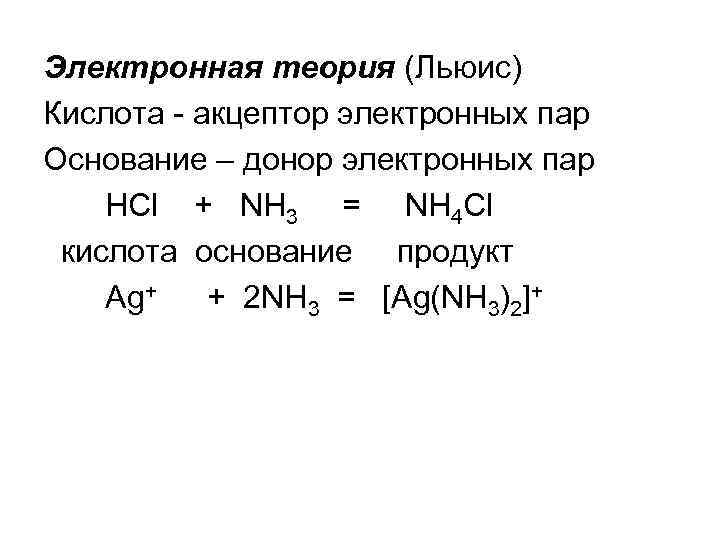 Электронная теория (Льюис)
Кислота - акцептор электронных пар
Основание – донор электронных пар

$HCl + NH_3 = NH_4Cl$
кислота основание продукт

$Ag^+ + 2NH_3 = [Ag(NH_3)_2]^+$